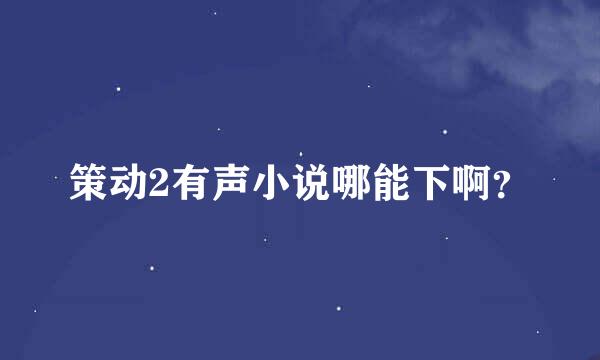 策动2有声小说哪能下啊?